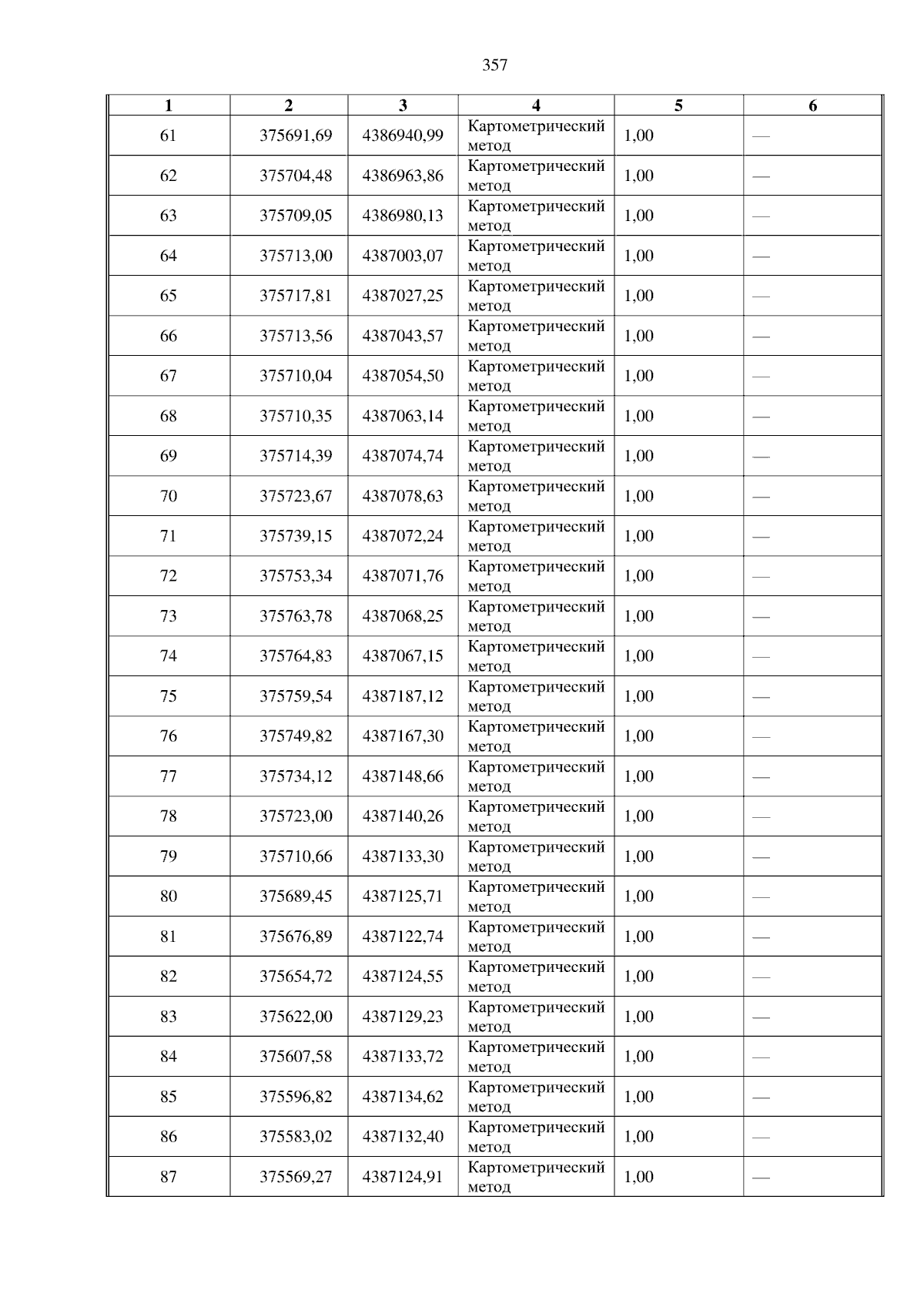 357

| 1 | 2 | 3 | 4 | 5 | 6 |
|---|---|---|---|---|---|
| 61 | 375691,69 | 4386940,99 | Картометрический метод | 1,00 | — |
| 62 | 375704,48 | 4386963,86 | Картометрический метод | 1,00 | — |
| 63 | 375709,05 | 4386980,13 | Картометрический метод | 1,00 | — |
| 64 | 375713,00 | 4387003,07 | Картометрический метод | 1,00 | — |
| 65 | 375717,81 | 4387027,25 | Картометрический метод | 1,00 | — |
| 66 | 375713,56 | 4387043,57 | Картометрический метод | 1,00 | — |
| 67 | 375710,04 | 4387054,50 | Картометрический метод | 1,00 | — |
| 68 | 375710,35 | 4387063,14 | Картометрический метод | 1,00 | — |
| 69 | 375714,39 | 4387074,74 | Картометрический метод | 1,00 | — |
| 70 | 375723,67 | 4387078,63 | Картометрический метод | 1,00 | — |
| 71 | 375739,15 | 4387072,24 | Картометрический метод | 1,00 | — |
| 72 | 375753,34 | 4387071,76 | Картометрический метод | 1,00 | — |
| 73 | 375763,78 | 4387068,25 | Картометрический метод | 1,00 | — |
| 74 | 375764,83 | 4387067,15 | Картометрический метод | 1,00 | — |
| 75 | 375759,54 | 4387187,12 | Картометрический метод | 1,00 | — |
| 76 | 375749,82 | 4387167,30 | Картометрический метод | 1,00 | — |
| 77 | 375734,12 | 4387148,66 | Картометрический метод | 1,00 | — |
| 78 | 375723,00 | 4387140,26 | Картометрический метод | 1,00 | — |
| 79 | 375710,66 | 4387133,30 | Картометрический метод | 1,00 | — |
| 80 | 375689,45 | 4387125,71 | Картометрический метод | 1,00 | — |
| 81 | 375676,89 | 4387122,74 | Картометрический метод | 1,00 | — |
| 82 | 375654,72 | 4387124,55 | Картометрический метод | 1,00 | — |
| 83 | 375622,00 | 4387129,23 | Картометрический метод | 1,00 | — |
| 84 | 375607,58 | 4387133,72 | Картометрический метод | 1,00 | — |
| 85 | 375596,82 | 4387134,62 | Картометрический метод | 1,00 | — |
| 86 | 375583,02 | 4387132,40 | Картометрический метод | 1,00 | — |
| 87 | 375569,27 | 4387124,91 | Картометрический метод | 1,00 | — |